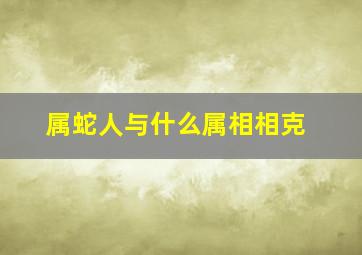 属蛇人与什么属相相克